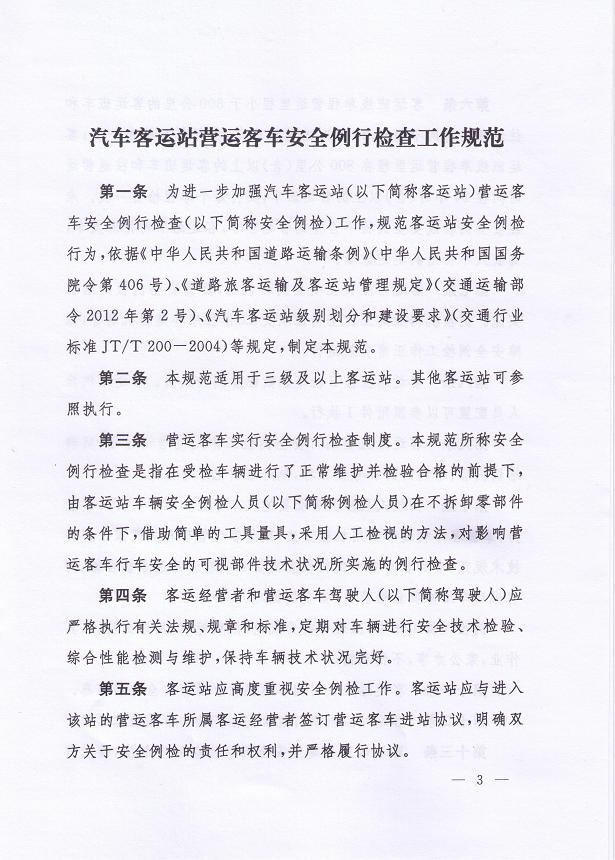 汽车客运站营运客车安全例行检查工作规范

第一条　为进一步加强汽车客运站（以下简称客运站）营运客车安全例行检查（以下简称安全例检）工作，规范客运站安全例检行为，依据《中华人民共和国道路运输条例》（中华人民共和国国务院令第406号）、《道路旅客运输及客运站管理规定》（交通运输部令2012年第2号）、《汽车客运站级别划分和建设要求》（交通行业标准JT/T 200—2004）等规定，制定本规范。

第二条　本规范适用于三级及以上客运站。其他客运站可参照执行。

第三条　营运客车实行安全例行检查制度。本规范所称安全例行检查是指在受检车辆进行了正常维护并检验合格的前提下，由客运站车辆安全例检人员（以下简称例检人员）在不拆卸零部件的条件下，借助简单的工具量具，采用人工检视的方法，对影响营运客车行车安全的可视部件技术状况所实施的例行检查。

第四条　客运经营者和营运客车驾驶人（以下简称驾驶人）应严格执行有关法规、规章和标准，定期对车辆进行安全技术检验、综合性能检测与维护，保持车辆技术状况完好。

第五条　客运站应高度重视安全例检工作。客运站应与进入该站的营运客车所属客运经营者签订营运客车进站协议，明确双方关于安全例检的责任和权利，并严格履行协议。

— 3 —